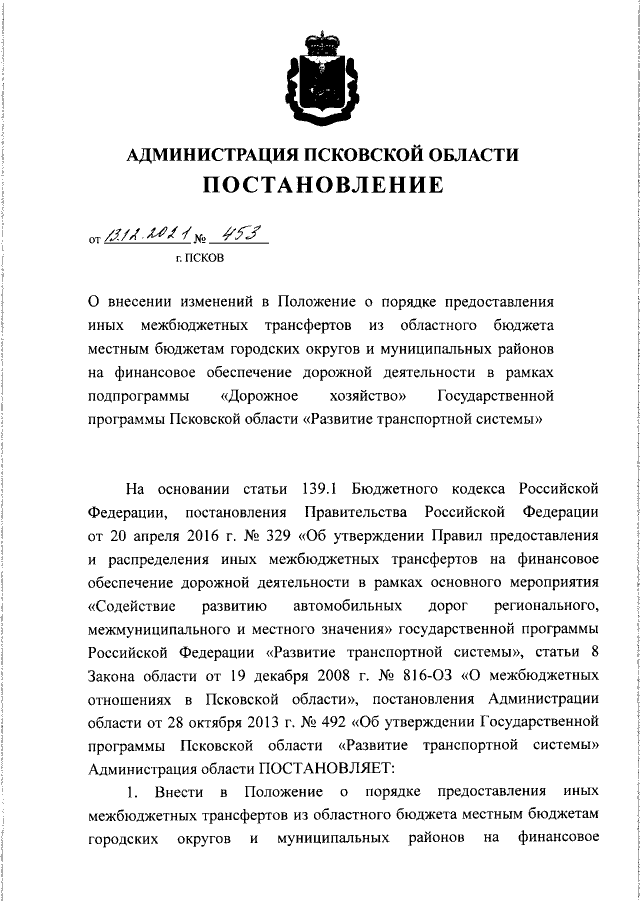 АДМИНИСТРАЦИЯ ПСКОВСКОЙ ОБЛАСТИ
ПОСТАНОВЛЕНИЕ

от 13.12.2021 № 453
г. ПСКОВ

О внесении изменений в Положение о порядке предоставления иных межбюджетных трансфертов из областного бюджета местным бюджетам городских округов и муниципальных районов на финансовое обеспечение дорожной деятельности в рамках подпрограммы «Дорожное хозяйство» Государственной программы Псковской области «Развитие транспортной системы»

На основании статьи 139.1 Бюджетного кодекса Российской Федерации, постановления Правительства Российской Федерации от 20 апреля 2016 г. № 329 «Об утверждении Правил предоставления и распределения иных межбюджетных трансфертов на финансовое обеспечение дорожной деятельности в рамках основного мероприятия «Содействие развитию автомобильных дорог регионального, межмуниципального и местного значения» государственной программы Российской Федерации «Развитие транспортной системы», статьи 8 Закона области от 19 декабря 2008 г. № 816-ОЗ «О межбюджетных отношениях в Псковской области», постановления Администрации области от 28 октября 2013 г. № 492 «Об утверждении Государственной программы Псковской области «Развитие транспортной системы» Администрация области ПОСТАНОВЛЯЕТ:

1. Внести в Положение о порядке предоставления иных межбюджетных трансфертов из областного бюджета местным бюджетам городских округов и муниципальных районов на финансовое